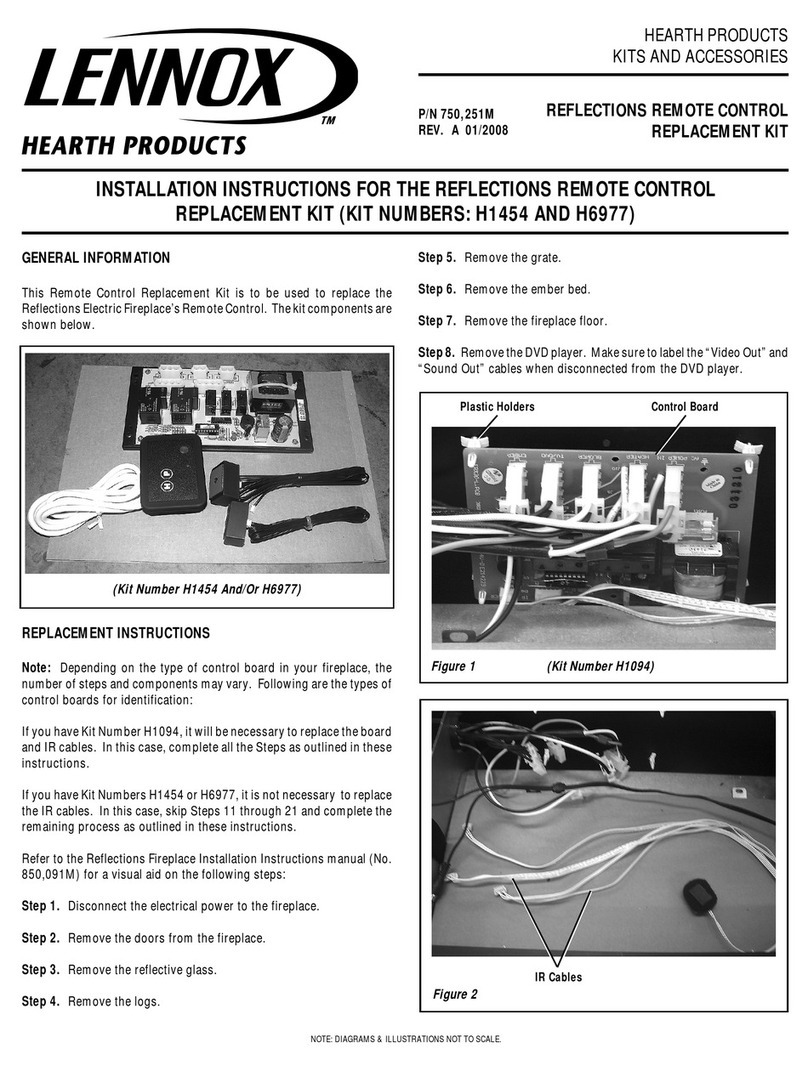 LENNOX™
HEARTH PRODUCTS

HEARTH PRODUCTS
KITS AND ACCESSORIES

P/N 750,251M
REV. A 01/2008

REFLECTIONS REMOTE CONTROL
REPLACEMENT KIT

INSTALLATION INSTRUCTIONS FOR THE REFLECTIONS REMOTE CONTROL REPLACEMENT KIT (KIT NUMBERS: H1454 AND H6977)

GENERAL INFORMATION

This Remote Control Replacement Kit is to be used to replace the Reflections Electric Fireplace's Remote Control. The kit components are shown below.

(Kit Number H1454 And/Or H6977)

REPLACEMENT INSTRUCTIONS

Note: Depending on the type of control board in your fireplace, the number of steps and components may vary. Following are the types of control boards for identification:

If you have Kit Number H1094, it will be necessary to replace the board and IR cables. In this case, complete all the Steps as outlined in these instructions.

If you have Kit Numbers H1454 or H6977, it is not necessary to replace the IR cables. In this case, skip Steps 11 through 21 and complete the remaining process as outlined in these instructions.

Refer to the Reflections Fireplace Installation Instructions manual (No. 850,091M) for a visual aid on the following steps:

Step 1. Disconnect the electrical power to the fireplace.

Step 2. Remove the doors from the fireplace.

Step 3. Remove the reflective glass.

Step 4. Remove the logs.

Step 5. Remove the grate.

Step 6. Remove the ember bed.

Step 7. Remove the fireplace floor.

Step 8. Remove the DVD player. Make sure to label the "Video Out" and "Sound Out" cables when disconnected from the DVD player.

Plastic Holders
Control Board

Figure 1 (Kit Number H1094)

IR Cables
Figure 2

NOTE: DIAGRAMS & ILLUSTRATIONS NOT TO SCALE.